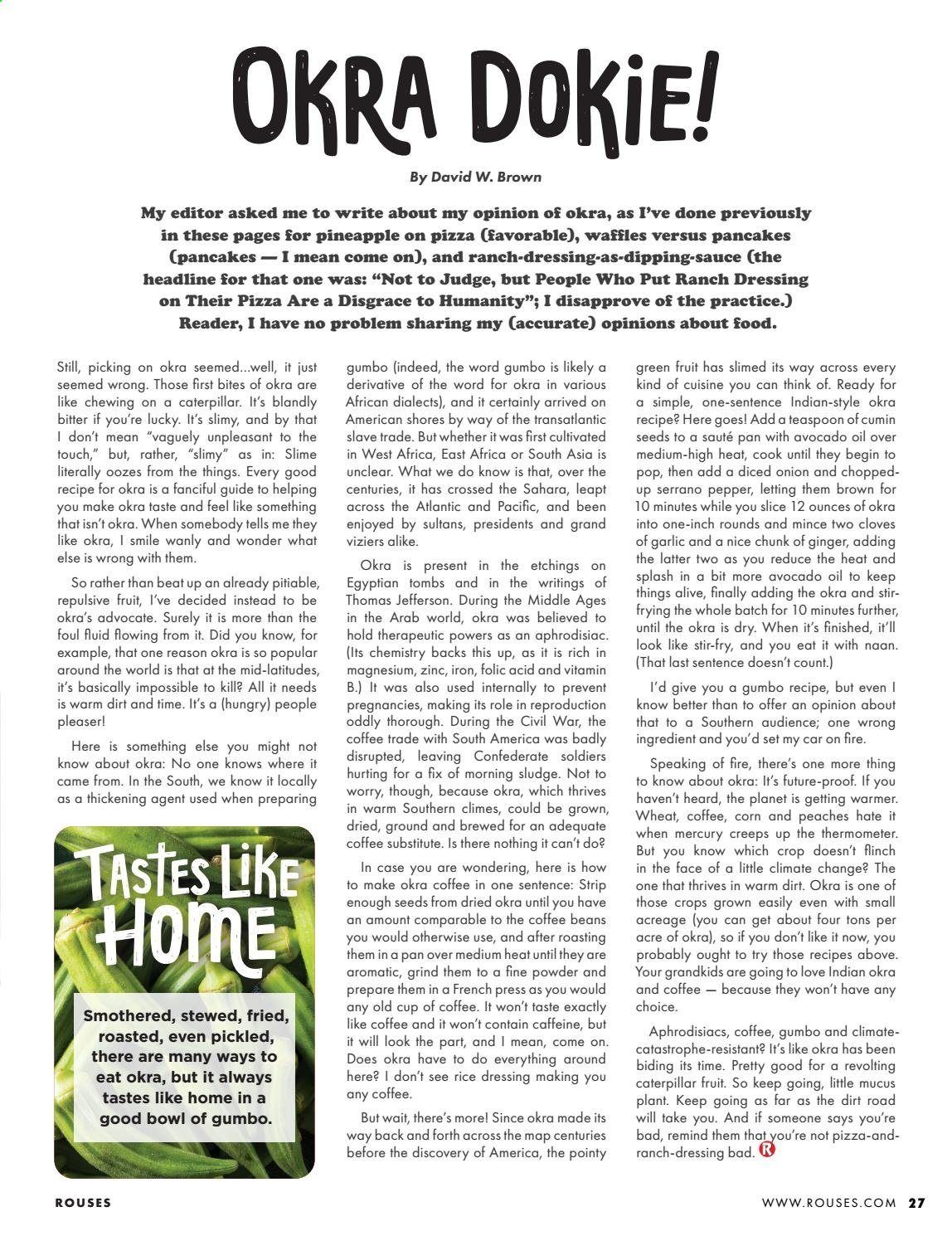 OKRA DOKIE!

By David W. Brown

My editor asked me to write about my opinion of okra, as I've done previously in these pages for pineapple on pizza (favorable), waffles versus pancakes (pancakes — I mean come on), and ranch-dressing-as-dipping-sauce (the headline for that one was: "Not to Judge, but People Who Put Ranch Dressing on Their Pizza Are a Disgrace to Humanity"; I disapprove of the practice.) Reader, I have no problem sharing my (accurate) opinions about food.

Still, picking on okra seemed...well, it just seemed wrong. Those first bites of okra are like chewing on a caterpillar. It's blandly bitter if you're lucky. It's slimy, and by that I don't mean "vaguely unpleasant to the touch," but, rather, "slimy" as in: Slime literally oozes from the things. Every good recipe for okra is a fanciful guide to helping you make okra taste and feel like something that isn't okra. When somebody tells me they like okra, I smile wanly and wonder what else is wrong with them.

So rather than beat up an already pitiable, repulsive fruit, I've decided instead to be okra's advocate. Surely it is more than the foul fluid flowing from it. Did you know, for example, that one reason okra is so popular around the world is that at the mid-latitudes, it's basically impossible to kill? All it needs is warm dirt and time. It's a (hungry) people pleaser!

Here is something else you might not know about okra: No one knows where it came from. In the South, we know it locally as a thickening agent used when preparing gumbo (indeed, the word gumbo is likely a derivative of the word for okra in various African dialects), and it certainly arrived on American shores by way of the transatlantic slave trade. But whether it was first cultivated in West Africa, East Africa or South Asia is unclear. What we do know is that, over the centuries, it has crossed the Sahara, leapt across the Atlantic and Pacific, and been enjoyed by sultans, presidents and grand viziers alike.

Okra is present in the etchings on Egyptian tombs and in the writings of Thomas Jefferson. During the Middle Ages in the Arab world, okra was believed to hold therapeutic powers as an aphrodisiac. (Its chemistry backs this up, as it is rich in magnesium, zinc, iron, folic acid and vitamin B.) It was also used internally to prevent pregnancies, making its role in reproduction oddly thorough. During the Civil War, the coffee trade with South America was badly disrupted, leaving Confederate soldiers hurting for a fix of morning sludge. Not to worry, though, because okra, which thrives in warm Southern climes, could be grown, dried, ground and brewed for an adequate coffee substitute. Is there nothing it can't do?

In case you are wondering, here is how to make okra coffee in one sentence: Strip enough seeds from dried okra until you have an amount comparable to the coffee beans you would otherwise use, and after roasting them in a pan over medium heat until they are aromatic, grind them to a fine powder and prepare them in a French press as you would any old cup of coffee. It won't taste exactly like coffee and it won't contain caffeine, but it will look the part, and I mean, come on. Does okra have to do everything around here? I don't see rice dressing making you any coffee.

But wait, there's more! Since okra made its way back and forth across the map centuries before the discovery of America, the pointy green fruit has slimed its way across every kind of cuisine you can think of. Ready for a simple, one-sentence Indian-style okra recipe? Here goes! Add a teaspoon of cumin seeds to a sauté pan with avocado oil over medium-high heat, cook until they begin to pop, then add a diced onion and chopped-up serrano pepper, letting them brown for 10 minutes while you slice 12 ounces of okra into one-inch rounds and mince two cloves of garlic and a nice chunk of ginger, adding the latter two as you reduce the heat and splash in a bit more avocado oil to keep things alive, finally adding the okra and stir-frying the whole batch for 10 minutes further, until the okra is dry. When it's finished, it'll look like stir-fry, and you eat it with naan. (That last sentence doesn't count.)

I'd give you a gumbo recipe, but even I know better than to offer an opinion about that to a Southern audience; one wrong ingredient and you'd set my car on fire.

Speaking of fire, there's one more thing to know about okra: It's future-proof. If you haven't heard, the planet is getting warmer. Wheat, coffee, corn and peaches hate it when mercury creeps up the thermometer. But you know which crop doesn't flinch in the face of a little climate change? The one that thrives in warm dirt. Okra is one of those crops grown easily even with small acreage (you can get about four tons per acre of okra), so if you don't like it now, you probably ought to try those recipes above. Your grandkids are going to love Indian okra and coffee — because they won't have any choice.

Aphrodisiacs, coffee, gumbo and climate-catastrophe-resistant? It's like okra has been biding its time. Pretty good for a revolting caterpillar fruit. So keep going, little mucus plant. Keep going as far as the dirt road will take you. And if someone says you're bad, remind them that you're not pizza-and-ranch-dressing bad. R

TASTES LIKE HOME

Smothered, stewed, fried, roasted, even pickled, there are many ways to eat okra, but it always tastes like home in a good bowl of gumbo.

ROUSES

WWW.ROUSES.COM 27